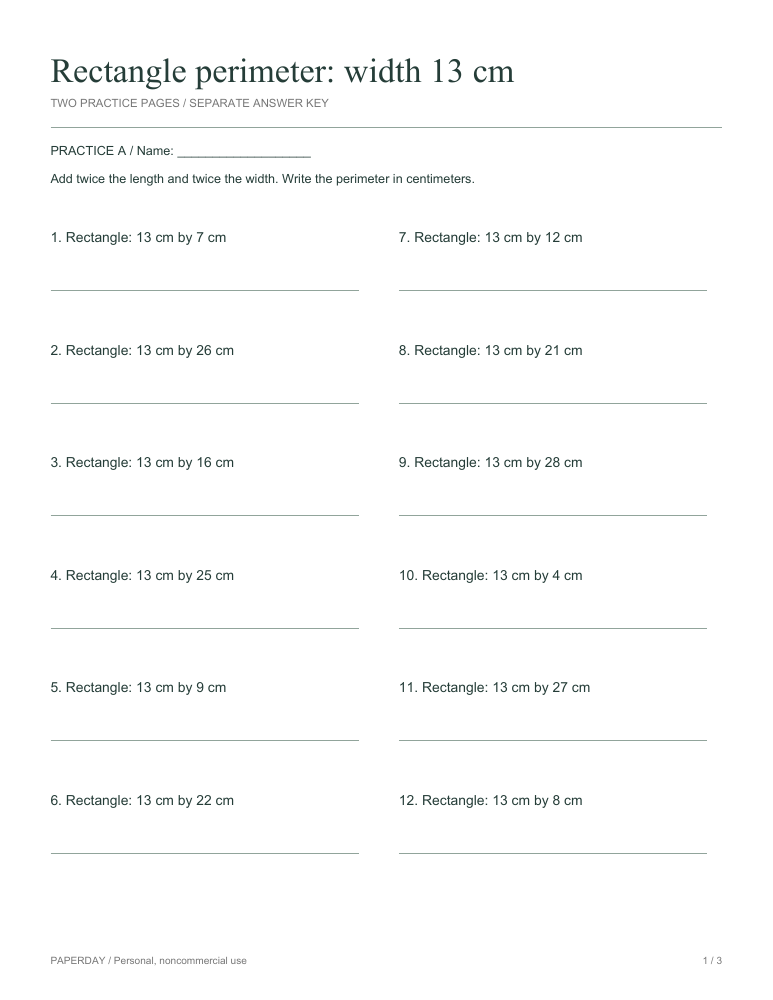 Rectangle perimeter: width 13 cm

TWO PRACTICE PAGES / SEPARATE ANSWER KEY

PRACTICE A / Name: ____

Add twice the length and twice the width. Write the perimeter in centimeters.

1. Rectangle: 13 cm by 7 cm

____

2. Rectangle: 13 cm by 26 cm

____

3. Rectangle: 13 cm by 16 cm

____

4. Rectangle: 13 cm by 25 cm

____

5. Rectangle: 13 cm by 9 cm

____

6. Rectangle: 13 cm by 22 cm

____

7. Rectangle: 13 cm by 12 cm

____

8. Rectangle: 13 cm by 21 cm

____

9. Rectangle: 13 cm by 28 cm

____

10. Rectangle: 13 cm by 4 cm

____

11. Rectangle: 13 cm by 27 cm

____

12. Rectangle: 13 cm by 8 cm

____

PAPERDAY / Personal, noncommercial use

1 / 3